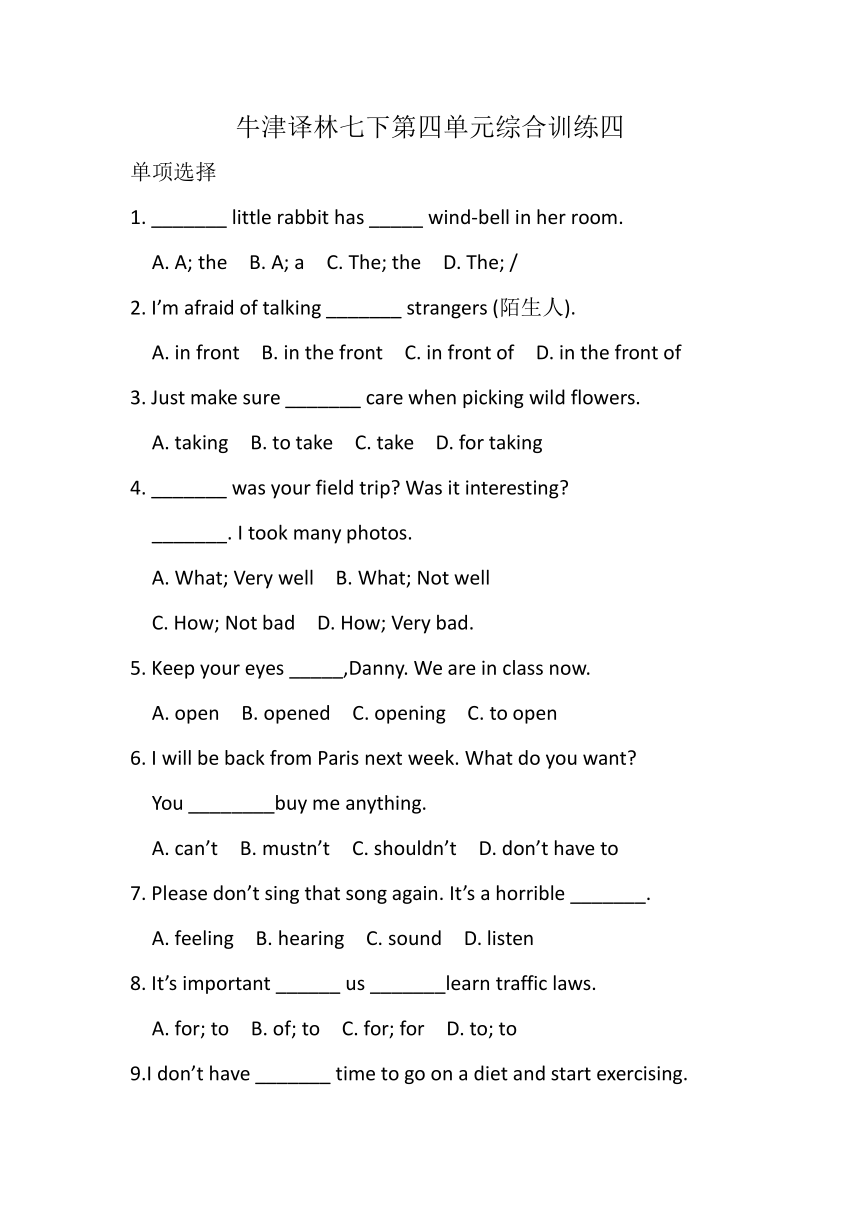 牛津译林七下第四单元综合训练四

单项选择

1. _______ little rabbit has _____ wind-bell in her room.

A. A; the B. A; a C. The; the D. The; /

2. I'm afraid of talking _______ strangers (陌生人).

A. in front B. in the front C. in front of D. in the front of

3. Just make sure _______ care when picking wild flowers.

A. taking B. to take C. take D. for taking

4. _______ was your field trip? Was it interesting?

_______. I took many photos.

A. What; Very well B. What; Not well

C. How; Not bad D. How; Very bad.

5. Keep your eyes _____,Danny. We are in class now.

A. open B. opened C. opening C. to open

6. I will be back from Paris next week. What do you want?

You ________buy me anything.

A. can't B. mustn't C. shouldn't D. don't have to

7. Please don't sing that song again. It's a horrible _______.

A. feeling B. hearing C. sound D. listen

8. It's important ______ us _______learn traffic laws.

A. for; to B. of; to C. for; for D. to; to

9.I don't have _______ time to go on a diet and start exercising.